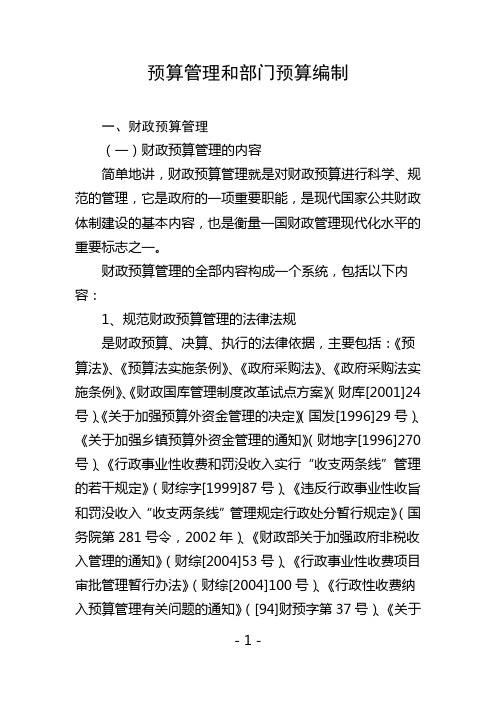 预算管理和部门预算编制

一、财政预算管理

（一）财政预算管理的内容

简单地讲，财政预算管理就是对财政预算进行科学、规范的管理，它是政府的一项重要职能，是现代国家公共财政体制建设的基本内容，也是衡量一国财政管理现代化水平的重要标志之一。

财政预算管理的全部内容构成一个系统，包括以下内容：

1、规范财政预算管理的法律法规

是财政预算、决算、执行的法律依据，主要包括：《预算法》、《预算法实施条例》、《政府采购法》、《政府采购法实施条例》、《财政国库管理制度改革试点方案》（财库[2001]24号）、《关于加强预算外资金管理的决定》（国发[1996]29号）、《关于加强乡镇预算外资金管理的通知》（财地字[1996]270号）、《行政事业性收费和罚没收入实行“收支两条线”管理的若干规定》（财综字[1999]87号）、《违反行政事业性收旨和罚没收入“收支两条线”管理规定行政处分暂行规定》（国务院第281号令，2002年）、《财政部关于加强政府非税收入管理的通知》（财综[2004]53号）、《行政事业性收费项目审批管理暂行办法》（财综[2004]100号）、《行政性收费纳入预算管理有关问题的通知》（[94]财预字第37号）、《关于

- 1 -